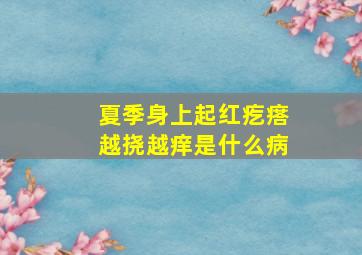 夏季身上起红疙瘩
越挠越痒是什么病